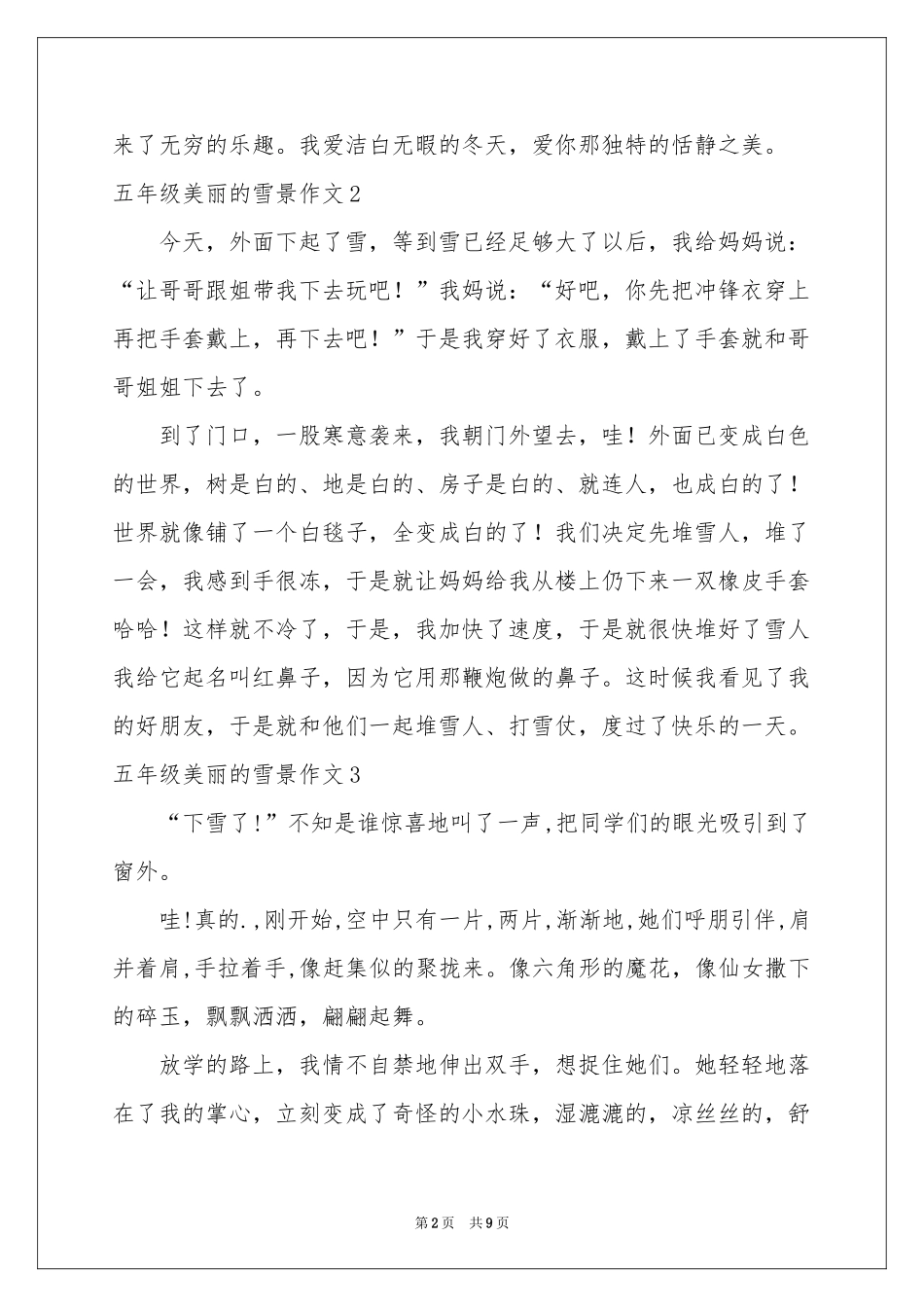 来了无穷的乐趣。我爱洁白无暇的冬天，爱你那独特的恬静之美。

五年级美丽的雪景作文2

今天，外面下起了雪，等到雪已经足够大了以后，我给妈妈说：“让哥哥跟姐带我下去玩吧！”我妈说：“好吧，你先把冲锋衣穿上再把手套戴上，再下去吧！”于是我穿好了衣服，戴上了手套就和哥哥姐姐下去了。

到了门口，一股寒意袭来，我朝门外望去，哇！外面已变成白色的世界，树是白的、地是白的、房子是白的、就连人，也成白的了！世界就像铺了一个白毯子，全变成白的了！我们决定先堆雪人，堆了一会，我感到手很冻，于是就让妈妈给我从楼上仍下来一双橡皮手套哈哈！这样就不冷了，于是，我加快了速度，于是就很快堆好了雪人我给它起名叫红鼻子，因为它用那鞭炮做的鼻子。这时候我看见了我的好朋友，于是就和他们一起堆雪人、打雪仗，度过了快乐的一天。

五年级美丽的雪景作文3

“下雪了!”不知是谁惊喜地叫了一声,把同学们的眼光吸引到了窗外。

哇!真的.,刚开始,空中只有一片,两片,渐渐地,她们呼朋引伴,肩并着肩,手拉着手,像赶集似的聚拢来。像六角形的魔花，像仙女撒下的碎玉，飘飘洒洒，翩翩起舞。

放学的路上，我情不自禁地伸出双手，想捉住她们。她轻轻地落在了我的掌心，立刻变成了奇怪的小水珠，湿漉漉的，凉丝丝的，舒

第2页 共9页